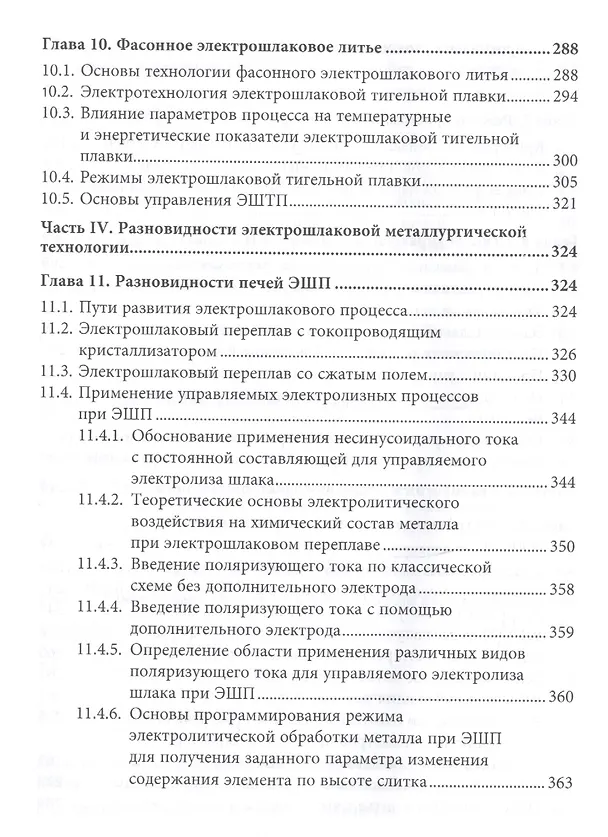 Глава 10. Фасонное электрошлаковое литье 288

10.1. Основы технологии фасонного электрошлакового литья 288
10.2. Электротехнология электрошлаковой тигельной плавки 294
10.3. Влияние параметров процесса на температурные и энергетические показатели электрошлаковой тигельной плавки 300
10.4. Режимы электрошлаковой тигельной плавки 305
10.5. Основы управления ЭШТП 321

Часть IV. Разновидности электрошлаковой металлургической технологии 324

Глава 11. Разновидности печей ЭШП 324

11.1. Пути развития электрошлакового процесса 324
11.2. Электрошлаковый переплав с токопроводящим кристаллизатором 326
11.3. Электрошлаковый переплав со сжатым полем 330
11.4. Применение управляемых электролизных процессов при ЭШП 344
11.4.1. Обоснование применения несинусоидального тока с постоянной составляющей для управляемого электролиза шлака 344
11.4.2. Теоретические основы электролитического воздействия на химический состав металла при электрошлаковом переплаве 350
11.4.3. Введение поляризующего тока по классической схеме без дополнительного электрода 358
11.4.4. Введение поляризующего тока с помощью дополнительного электрода 359
11.4.5. Определение области применения различных видов поляризующего тока для управляемого электролиза шлака при ЭШП 360
11.4.6. Основы программирования режима электролитической обработки металла при ЭШП для получения заданного параметра изменения содержания элемента по высоте слитка 363